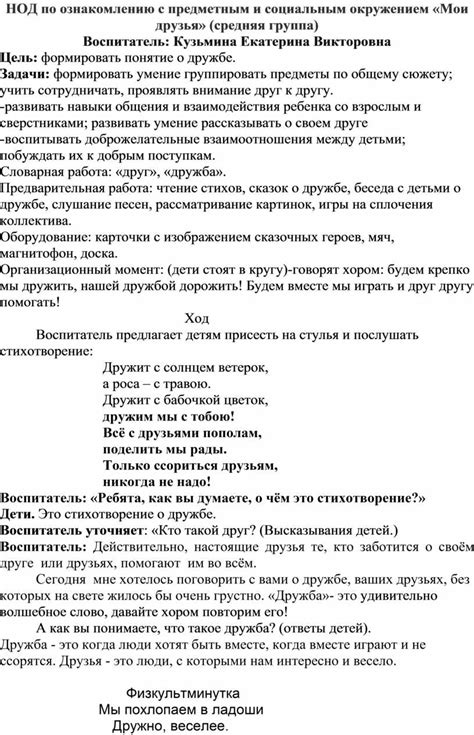 НОД по ознакомлению с предметным и социальным окружением «Мои друзья» (средняя группа)
Воспитатель: Кузьмина Екатерина Викторовна
Цель: формировать понятие о дружбе.
Задачи: формировать умение группировать предметы по общему сюжету; учить сотрудничать, проявлять внимание друг к другу.
-развивать навыки общения и взаимодействия ребенка со взрослым и сверстниками; развивать умение рассказывать о своем друге
-воспитывать доброжелательные взаимоотношения между детьми; побуждать их к добрым поступкам.
Словарная работа: «друг», «дружба».
Предварительная работа: чтение стихов, сказок о дружбе, беседа с детьми о дружбе, слушание песен, рассматривание картинок, игры на сплочения коллектива.
Оборудование: карточки с изображением сказочных героев, мяч, магнитофон, доска.
Организационный момент: (дети стоят в кругу)-говорят хором: будем крепко мы дружить, нашей дружбой дорожить! Будем вместе мы играть и друг другу помогать!

Ход

Воспитатель предлагает детям присесть на стулья и послушать стихотворение:

Дружит с солнцем ветерок,
а роса – с травою.
Дружит с бабочкой цветок,
дружим мы с тобою!
Всё с друзьями пополам,
поделить мы рады.
Только ссориться друзьям,
никогда не надо!

Воспитатель: «Ребята, как вы думаете, о чём это стихотворение?»
Дети. Это стихотворение о дружбе.
Воспитатель уточняет: «Кто такой друг? (Высказывания детей.)
Воспитатель: Действительно, настоящие друзья те, кто заботится о своём друге или друзьях, помогают им во всём.

Сегодня мне хотелось поговорить с вами о дружбе, ваших друзьях, без которых на свете жилось бы очень грустно. «Дружба»- это удивительно волшебное слово, давайте хором повторим его!

А как вы понимаете, что такое дружба? (ответы детей).
Дружба - это когда люди хотят быть вместе, когда вместе играют и не ссорятся. Друзья - это люди, с которыми нам интересно и весело.

Физкультминутка
Мы похлопаем в ладоши
Дружно, веселее.